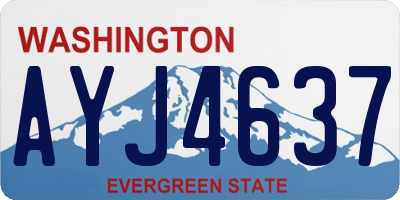 WASHINGTON

AYJ4637

EVERGREEN STATE